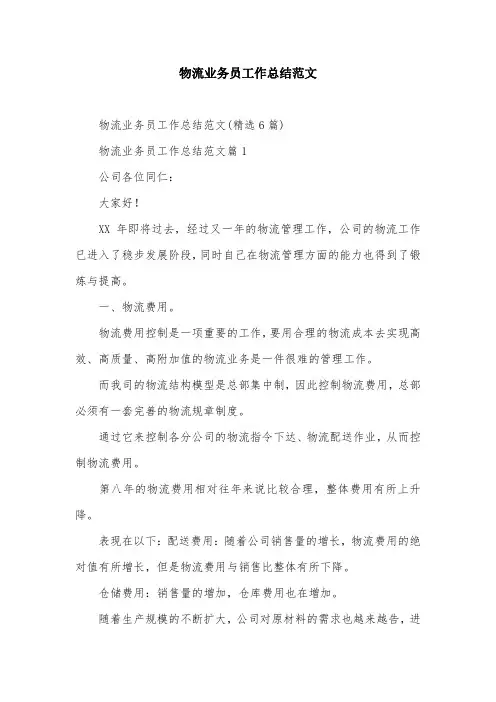 物流业务员工作总结范文

物流业务员工作总结范文(精选 6 篇)

物流业务员工作总结范文篇 1

公司各位同仁:

大家好!

XX 年即将过去，经过又一年的物流管理工作，公司的物流工作已进入了稳步发展阶段，同时自己在物流管理方面的能力也得到了锻炼与提高。

一、物流费用。

物流费用控制是一项重要的工作，要用合理的物流成本去实现高效、高质量、高附加值的物流业务是一件很难的管理工作。

而我司的物流结构模型是总部集中制，因此控制物流费用，总部必须有一套完善的物流规章制度。

通过它来控制各分公司的物流指令下达、物流配送作业，从而控制物流费用。

第八年的物流费用相对往年来说比较合理，整体费用有所上升降。

表现在以下:配送费用:随着公司销售量的增长，物流费用的绝对值有所增长，但是物流费用与销售比整体有所下降。

仓储费用:销售量的增加，仓库费用也在增加。

随着生产规模的不断扩大，公司对原材料的需求也越来越告，进